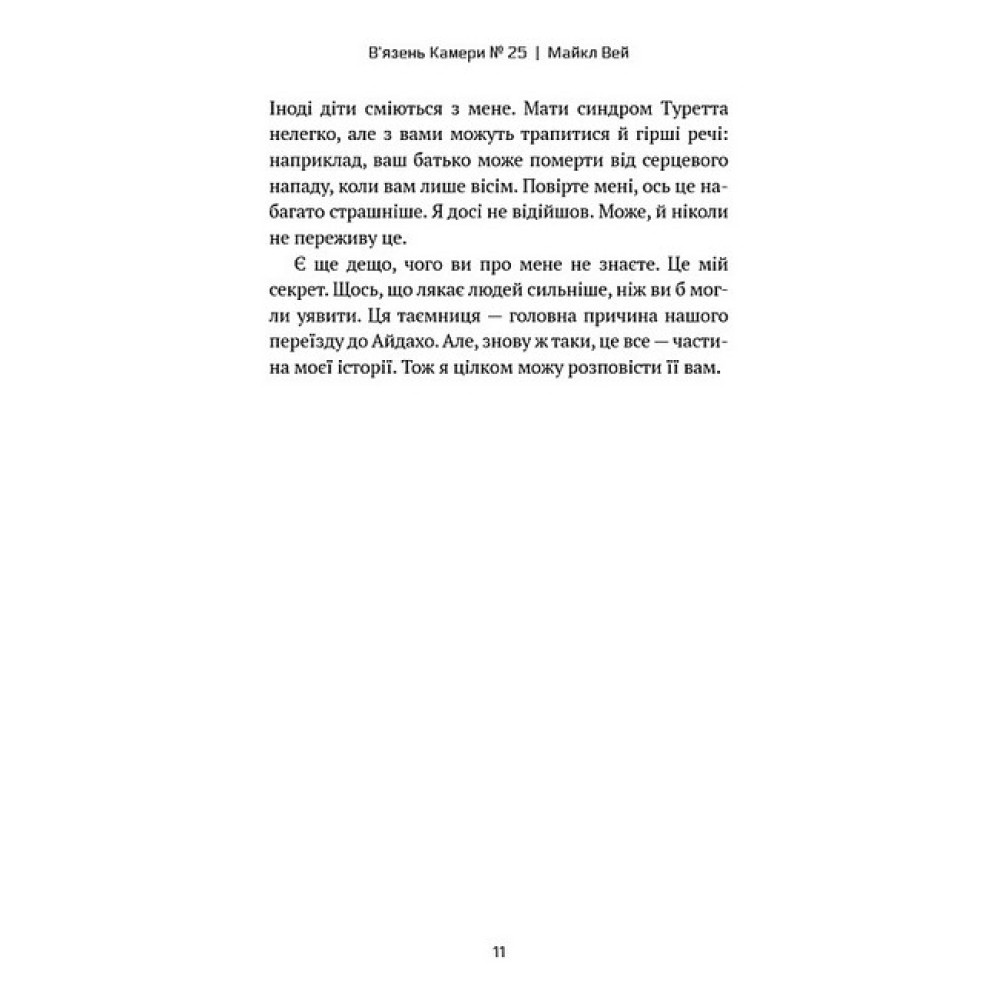 В'язень Камери № 25 | Майкл Вей

Іноді діти сміються з мене. Мати синдром Туретта нелегко, але з вами можуть трапитися й гірші речі: наприклад, ваш батько може померти від серцевого нападу, коли вам лише вісім. Повірте мені, ось це набагато страшніше. Я досі не відійшов. Може, й ніколи не переживу це.

Є ще дещо, чого ви про мене не знаєте. Це мій секрет. Щось, що лякає людей сильніше, ніж ви б могли уявити. Ця таємниця — головна причина нашого переїзду до Айдахо. Але, знову ж таки, це все — частина моєї історії. Тож я цілком можу розповісти її вам.

11